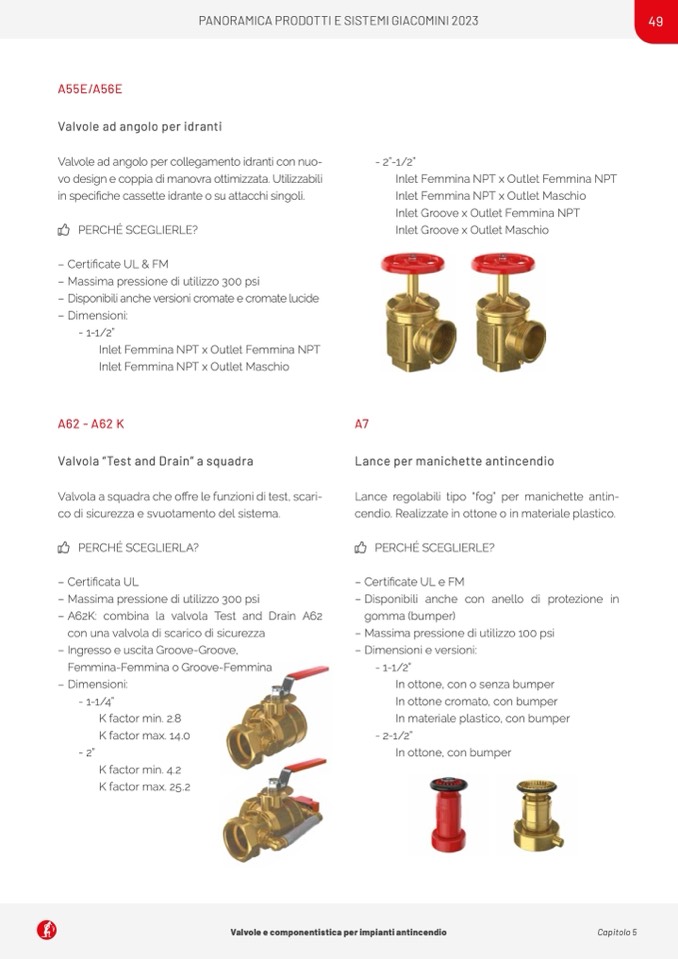 PANORAMICA PRODOTTI E SISTEMI GIACOMINI 2023

49

A55E/A56E

Valvole ad angolo per idranti

Valvole ad angolo per collegamento idranti con nuovo design e coppia di manovra ottimizzata. Utilizzabili in specifiche cassette idrante o su attacchi singoli.

PERCHÉ SCEGLIERLE?

– Certificate UL & FM
– Massima pressione di utilizzo 300 psi
– Disponibili anche versioni cromate e cromate lucide
– Dimensioni:
- 1-1/2"
Inlet Femmina NPT x Outlet Femmina NPT
Inlet Femmina NPT x Outlet Maschio
- 2"-1/2"
Inlet Femmina NPT x Outlet Femmina NPT
Inlet Femmina NPT x Outlet Maschio
Inlet Groove x Outlet Femmina NPT
Inlet Groove x Outlet Maschio

A62 - A62 K

Valvola "Test and Drain" a squadra

Valvola a squadra che offre le funzioni di test, scarico di sicurezza e svuotamento del sistema.

PERCHÉ SCEGLIERLA?

– Certificata UL
– Massima pressione di utilizzo 300 psi
– A62K: combina la valvola Test and Drain A62 con una valvola di scarico di sicurezza
– Ingresso e uscita Groove-Groove, Femmina-Femmina o Groove-Femmina
– Dimensioni:
- 1-1/4"
K factor min. 2.8
K factor max. 14.0
- 2"
K factor min. 4.2
K factor max. 25.2

A7

Lance per manichette antincendio

Lance regolabili tipo "fog" per manichette antincendio. Realizzate in ottone o in materiale plastico.

PERCHÉ SCEGLIERLE?

– Certificate UL e FM
– Disponibili anche con anello di protezione in gomma (bumper)
– Massima pressione di utilizzo 100 psi
– Dimensioni e versioni:
- 1-1/2"
In ottone, con o senza bumper
In ottone cromato, con bumper
In materiale plastico, con bumper
- 2-1/2"
In ottone, con bumper

Valvole e componentistica per impianti antincendio

Capitolo 5